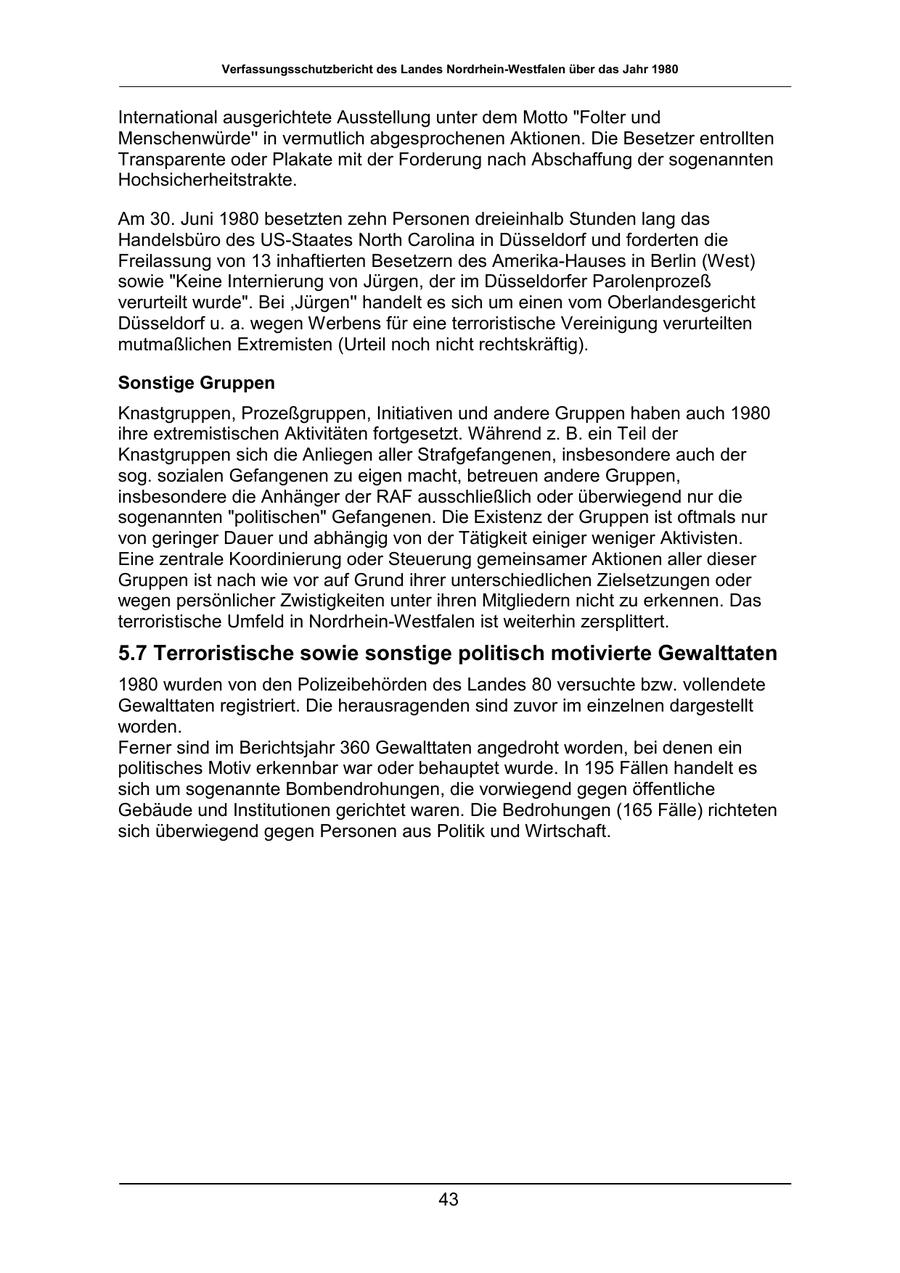 Verfassungsschutzbericht des Landes Nordrhein-Westfalen über das Jahr 1980

International ausgerichtete Ausstellung unter dem Motto "Folter und Menschenwürde'' in vermutlich abgesprochenen Aktionen. Die Besetzer entrollten Transparente oder Plakate mit der Forderung nach Abschaffung der sogenannten Hochsicherheitstrakte.

Am 30. Juni 1980 besetzten zehn Personen dreieinhalb Stunden lang das Handelsbüro des US-Staates North Carolina in Düsseldorf und forderten die Freilassung von 13 inhaftierten Besetzern des Amerika-Hauses in Berlin (West) sowie "Keine Internierung von Jürgen, der im Düsseldorfer Parolenprozeß verurteilt wurde". Bei ‚Jürgen'' handelt es sich um einen vom Oberlandesgericht Düsseldorf u. a. wegen Werbens für eine terroristische Vereinigung verurteilten mutmaßlichen Extremisten (Urteil noch nicht rechtskräftig).

Sonstige Gruppen

Knastgruppen, Prozeßgruppen, Initiativen und andere Gruppen haben auch 1980 ihre extremistischen Aktivitäten fortgesetzt. Während z. B. ein Teil der Knastgruppen sich die Anliegen aller Strafgefangenen, insbesondere auch der sog. sozialen Gefangenen zu eigen macht, betreuen andere Gruppen, insbesondere die Anhänger der RAF ausschließlich oder überwiegend nur die sogenannten "politischen" Gefangenen. Die Existenz der Gruppen ist oftmals nur von geringer Dauer und abhängig von der Tätigkeit einiger weniger Aktivisten. Eine zentrale Koordinierung oder Steuerung gemeinsamer Aktionen aller dieser Gruppen ist nach wie vor auf Grund ihrer unterschiedlichen Zielsetzungen oder wegen persönlicher Zwistigkeiten unter ihren Mitgliedern nicht zu erkennen. Das terroristische Umfeld in Nordrhein-Westfalen ist weiterhin zersplittert.

5.7 Terroristische sowie sonstige politisch motivierte Gewalttaten

1980 wurden von den Polizeibehörden des Landes 80 versuchte bzw. vollendete Gewalttaten registriert. Die herausragenden sind zuvor im einzelnen dargestellt worden.
Ferner sind im Berichtsjahr 360 Gewalttaten angedroht worden, bei denen ein politisches Motiv erkennbar war oder behauptet wurde. In 195 Fällen handelt es sich um sogenannte Bombendrohungen, die vorwiegend gegen öffentliche Gebäude und Institutionen gerichtet waren. Die Bedrohungen (165 Fälle) richteten sich überwiegend gegen Personen aus Politik und Wirtschaft.

43